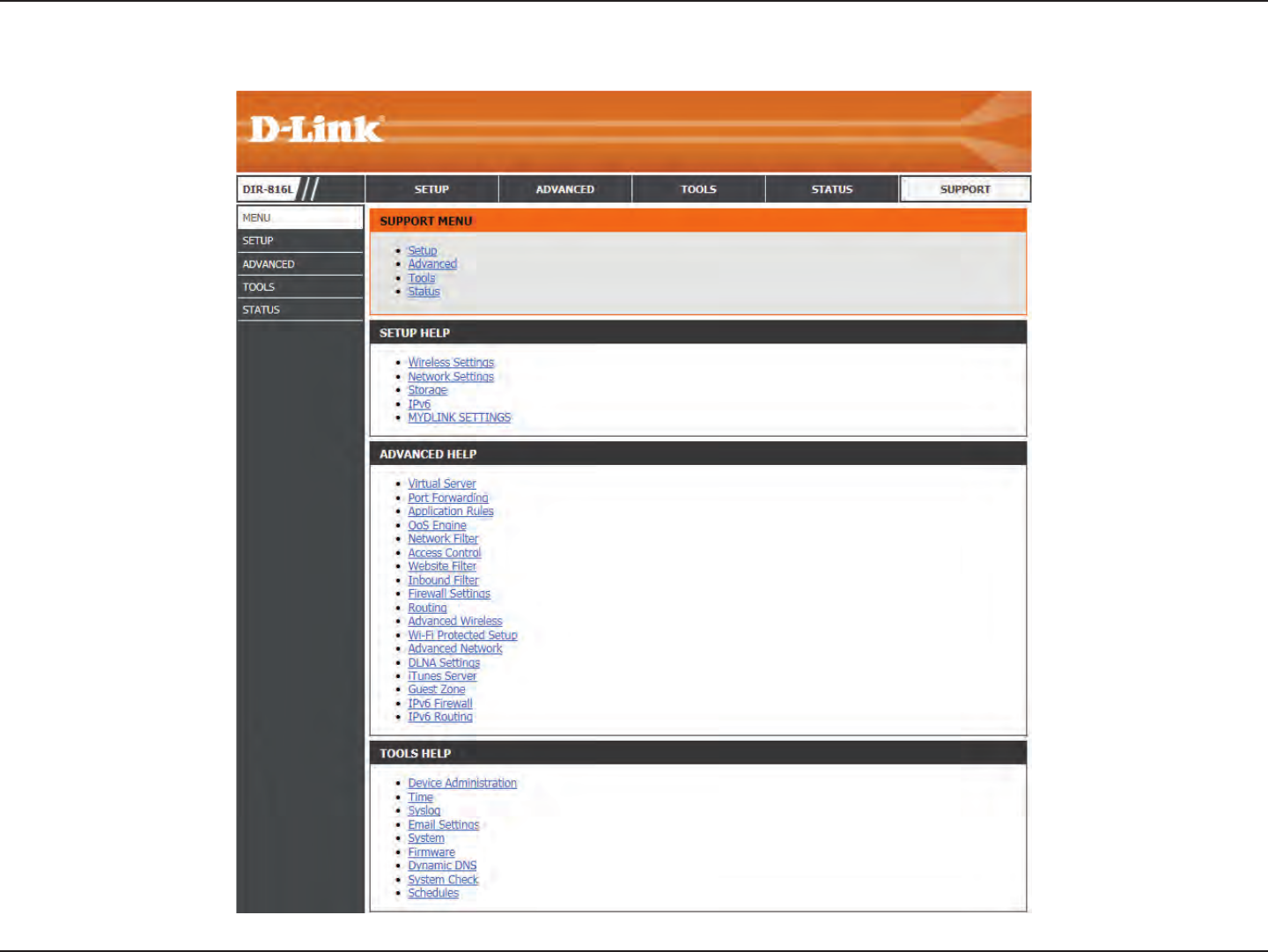 D-Link

DIR-816L

SETUP ADVANCED TOOLS STATUS SUPPORT

MENU
SETUP
ADVANCED
TOOLS
STATUS

SUPPORT MENU

- Setup
- Advanced
- Tools
- Status

SETUP HELP

- Wireless Settings
- Network Settings
- Storage
- IPv6
- MYDLINK SETTINGS

ADVANCED HELP

- Virtual Server
- Port Forwarding
- Application Rules
- QoS Engine
- Network Filter
- Access Control
- Website Filter
- Inbound Filter
- Firewall Settings
- Routing
- Advanced Wireless
- Wi-Fi Protected Setup
- Advanced Network
- DLNA Settings
- iTunes Server
- Guest Zone
- IPv6 Firewall
- IPv6 Routing

TOOLS HELP

- Device Administration
- Time
- Syslog
- Email Settings
- System
- Firmware
- Dynamic DNS
- System Check
- Schedules